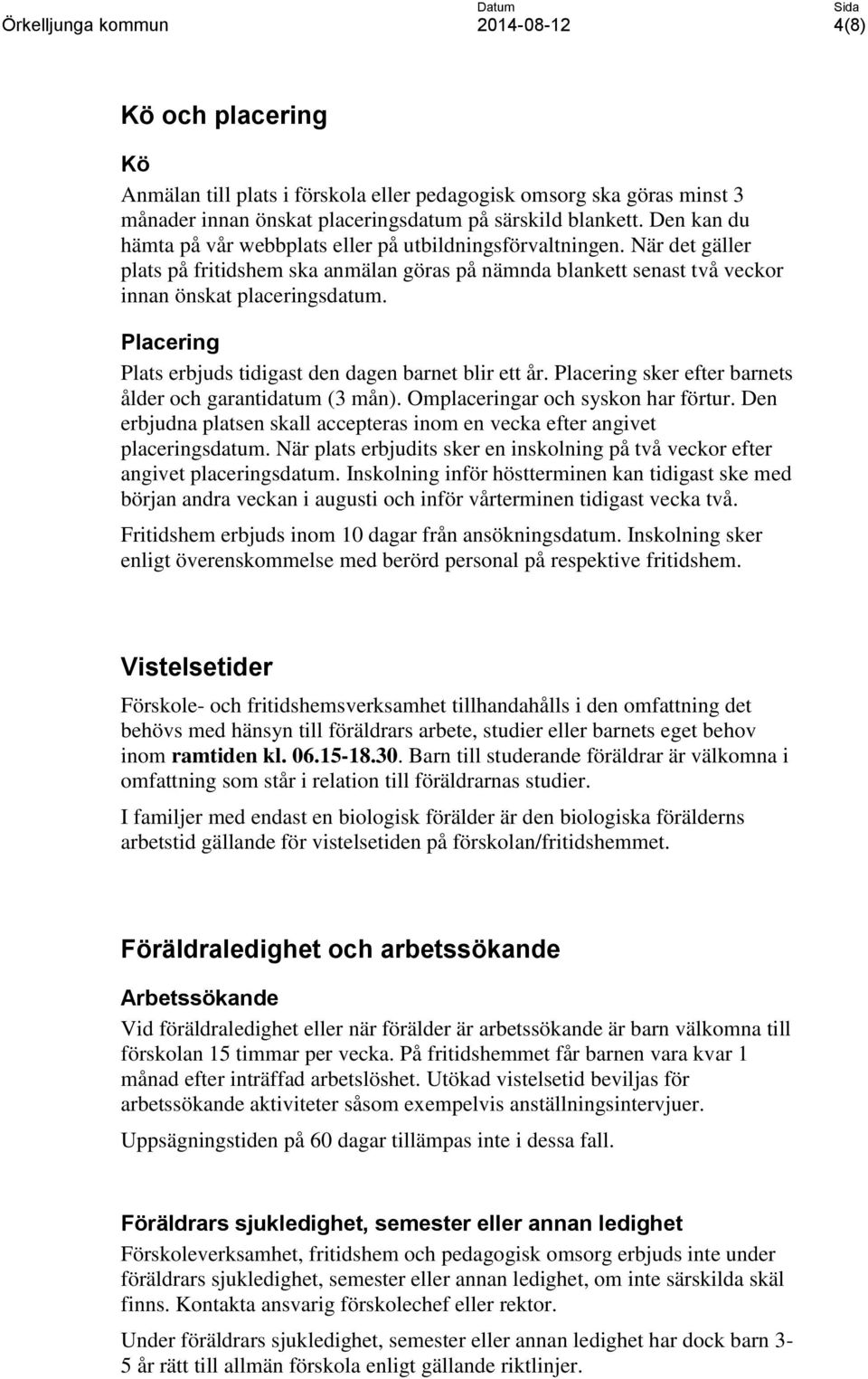 Örkelljunga kommun

Datum
2014-08-12

Sida
4(8)

Kö och placering

Kö

Anmälan till plats i förskola eller pedagogisk omsorg ska göras minst 3 månader innan önskat placeringsdatum på särskild blankett. Den kan du hämta på vår webbplats eller på utbildningsförvaltningen. När det gäller plats på fritidshem ska anmälan göras på nämnda blankett senast två veckor innan önskat placeringsdatum.

Placering

Plats erbjuds tidigast den dagen barnet blir ett år. Placering sker efter barnets ålder och garantidatum (3 mån). Omplaceringar och syskon har förtur. Den erbjudna platsen skall accepteras inom en vecka efter angivet placeringsdatum. När plats erbjudits sker en inskolning på två veckor efter angivet placeringsdatum. Inskolning inför höstterminen kan tidigast ske med början andra veckan i augusti och inför vårterminen tidigast vecka två.

Fritidshem erbjuds inom 10 dagar från ansökningsdatum. Inskolning sker enligt överenskommelse med berörd personal på respektive fritidshem.

Vistelsetider

Förskole- och fritidshemsverksamhet tillhandahålls i den omfattning det behövs med hänsyn till föräldrars arbete, studier eller barnets eget behov inom ramtiden kl. 06.15-18.30. Barn till studerande föräldrar är välkomna i omfattning som står i relation till föräldrarnas studier.

I familjer med endast en biologisk förälder är den biologiska förälderns arbetstid gällande för vistelsetiden på förskolan/fritidshemmet.

Föräldraledighet och arbetssökande

Arbetssökande

Vid föräldraledighet eller när förälder är arbetssökande är barn välkomna till förskolan 15 timmar per vecka. På fritidshemmet får barnen vara kvar 1 månad efter inträffad arbetslöshet. Utökad vistelsetid beviljas för arbetssökande aktiviteter såsom exempelvis anställningsintervjuer.

Uppsägningstiden på 60 dagar tillämpas inte i dessa fall.

Föräldrars sjukledighet, semester eller annan ledighet

Förskoleverksamhet, fritidshem och pedagogisk omsorg erbjuds inte under föräldrars sjukledighet, semester eller annan ledighet, om inte särskilda skäl finns. Kontakta ansvarig förskolechef eller rektor.

Under föräldrars sjukledighet, semester eller annan ledighet har dock barn 3-5 år rätt till allmän förskola enligt gällande riktlinjer.